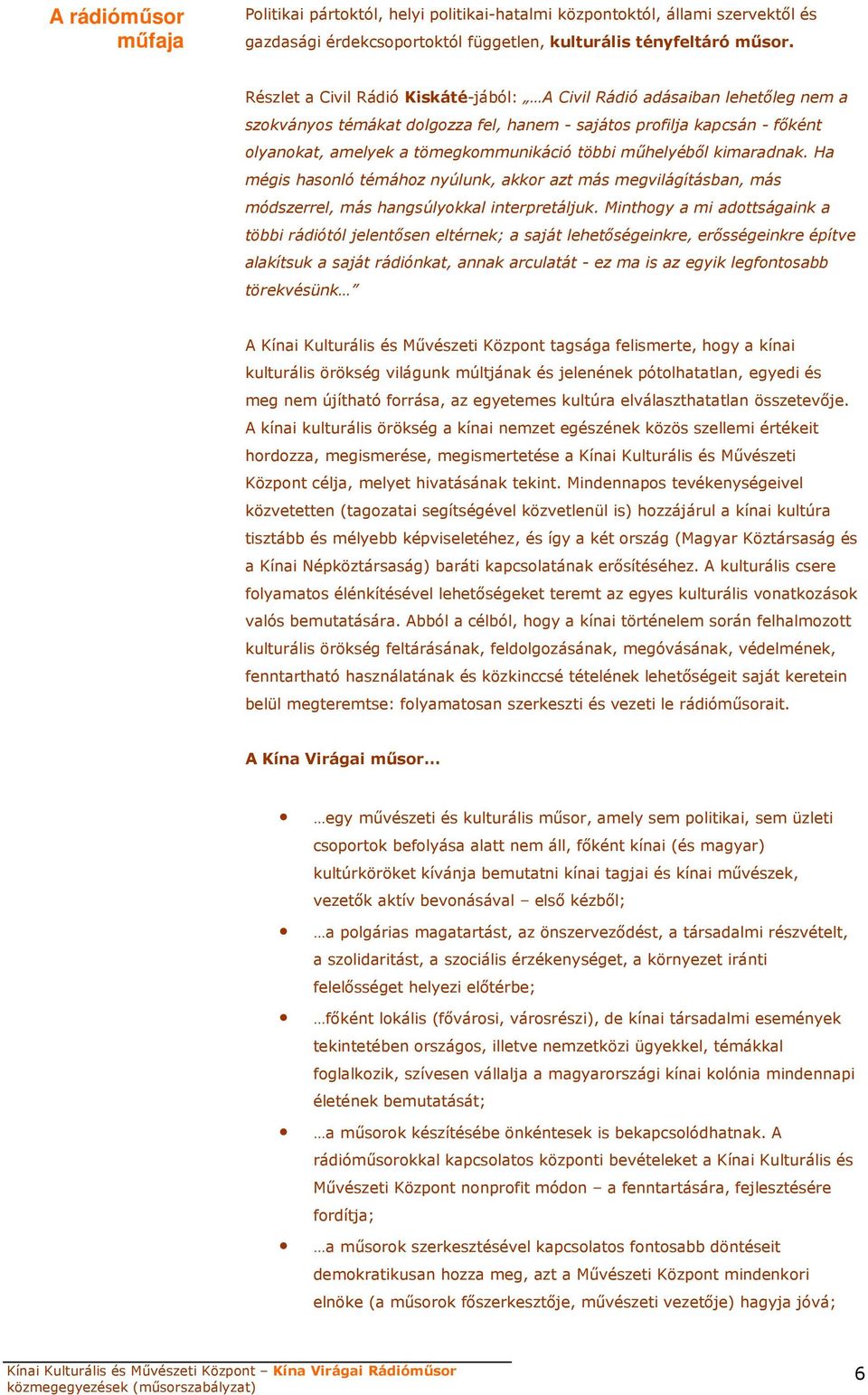 A rádióműsor műfaja

Politikai pártoktól, helyi politikai-hatalmi központoktól, állami szervektől és gazdasági érdekcsoportoktól független, kulturális tényfeltáró műsor.

Részlet a Civil Rádió Kiskáté-jából: „…A Civil Rádió adásaiban lehetőleg nem a szokványos témákat dolgozza fel, hanem - sajátos profilja kapcsán - főként olyanokat, amelyek a tömegkommunikáció többi műhelyéből kimaradnak. Ha mégis hasonló témához nyúlunk, akkor azt más megvilágításban, más módszerrel, más hangsúlyokkal interpretáljuk. Minthogy a mi adottságaink a többi rádiótól jelentősen eltérnek; a saját lehetőségeinkre, erősségeinkre építve alakítsuk a saját rádiónkat, annak arculatát - ez ma is az egyik legfontosabb törekvésünk…”

A Kínai Kulturális és Művészeti Központ tagsága felismerte, hogy a kínai kulturális örökség világunk múltjának és jelenének pótolhatatlan, egyedi és meg nem újítható forrása, az egyetemes kultúra elválaszthatatlan összetevője. A kínai kulturális örökség a kínai nemzet egészének közös szellemi értékeit hordozza, megismerése, megismertetése a Kínai Kulturális és Művészeti Központ célja, melyet hivatásának tekint. Mindennapos tevékenységeivel közvetetten (tagozatai segítségével közvetlenül is) hozzájárul a kínai kultúra tisztább és mélyebb képviseletéhez, és így a két ország (Magyar Köztársaság és a Kínai Népköztársaság) baráti kapcsolatának erősítéséhez. A kulturális csere folyamatos élénkítésével lehetőségeket teremt az egyes kulturális vonatkozások valós bemutatására. Abból a célból, hogy a kínai történelem során felhalmozott kulturális örökség feltárásának, feldolgozásának, megóvásának, védelmének, fenntartható használatának és közkinccsé tételének lehetőségeit saját keretein belül megteremtse: folyamatosan szerkeszti és vezeti le rádióműsorait.

A Kína Virágai műsor…

• …egy művészeti és kulturális műsor, amely sem politikai, sem üzleti csoportok befolyása alatt nem áll, főként kínai (és magyar) kultúrköröket kívánja bemutatni kínai tagjai és kínai művészek, vezetők aktív bevonásával – első kézből;
• …a polgárias magatartást, az önszerveződést, a társadalmi részvételt, a szolidaritást, a szociális érzékenységet, a környezet iránti felelősséget helyezi előtérbe;
• …főként lokális (fővárosi, városrészi), de kínai társadalmi események tekintetében országos, illetve nemzetközi ügyekkel, témákkal foglalkozik, szívesen vállalja a magyarországi kínai kolónia mindennapi életének bemutatását;
• …a műsorok készítésébe önkéntesek is bekapcsolódhatnak. A rádióműsorokkal kapcsolatos központi bevételeket a Kínai Kulturális és Művészeti Központ nonprofit módon – a fenntartására, fejlesztésére fordítja;
• …a műsorok szerkesztésével kapcsolatos fontosabb döntéseit demokratikusan hozza meg, azt a Művészeti Központ mindenkori elnöke (a műsorok főszerkesztője, művészeti vezetője) hagyja jóvá;

Kínai Kulturális és Művészeti Központ – Kína Virágai Rádióműsor
közmegegyezések (műsorszabályzat)

6